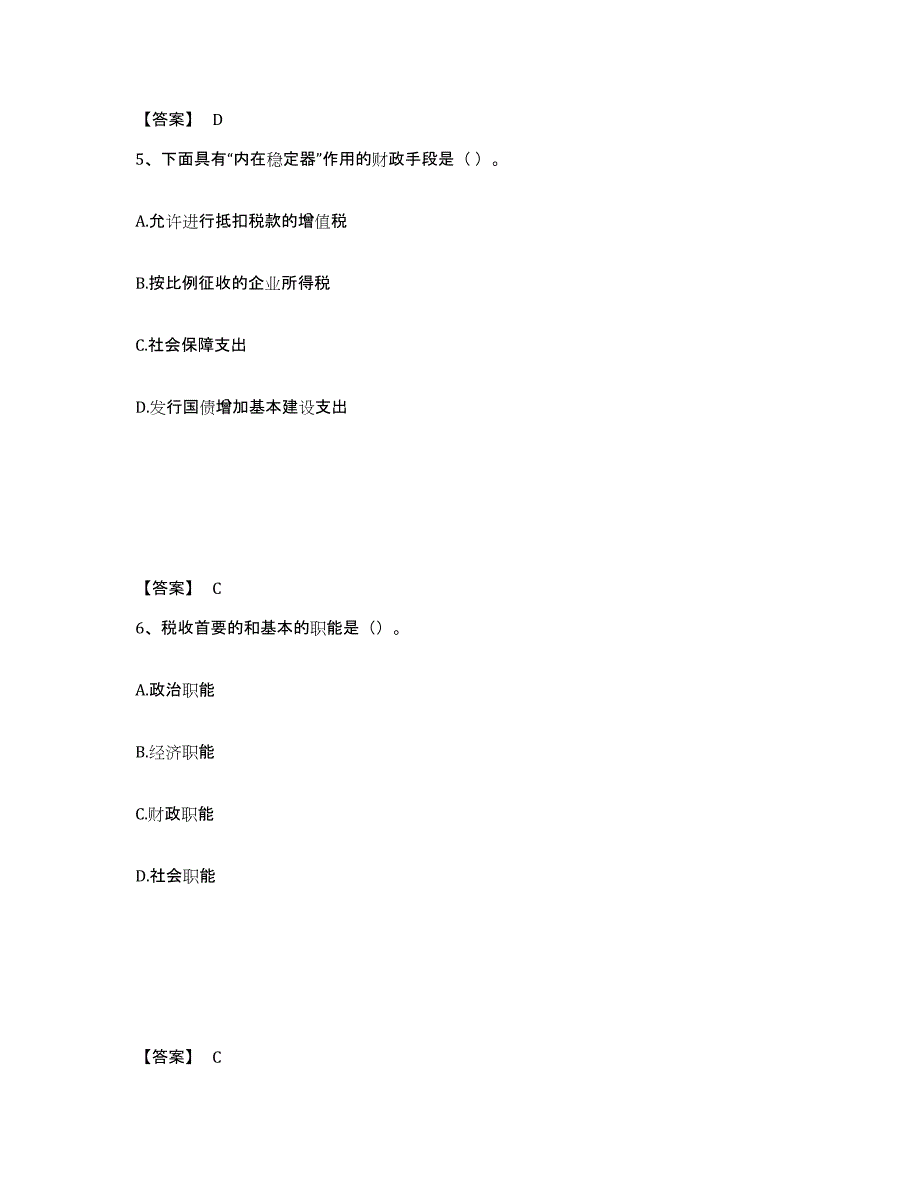 【答案】 D

5、下面具有“内在稳定器”作用的财政手段是（ ）。

A.允许进行抵扣税款的增值税

B.按比例征收的企业所得税

C.社会保障支出

D.发行国债增加基本建设支出

【答案】 C

6、税收首要的和基本的职能是（）。

A.政治职能

B.经济职能

C.财政职能

D.社会职能

【答案】 C